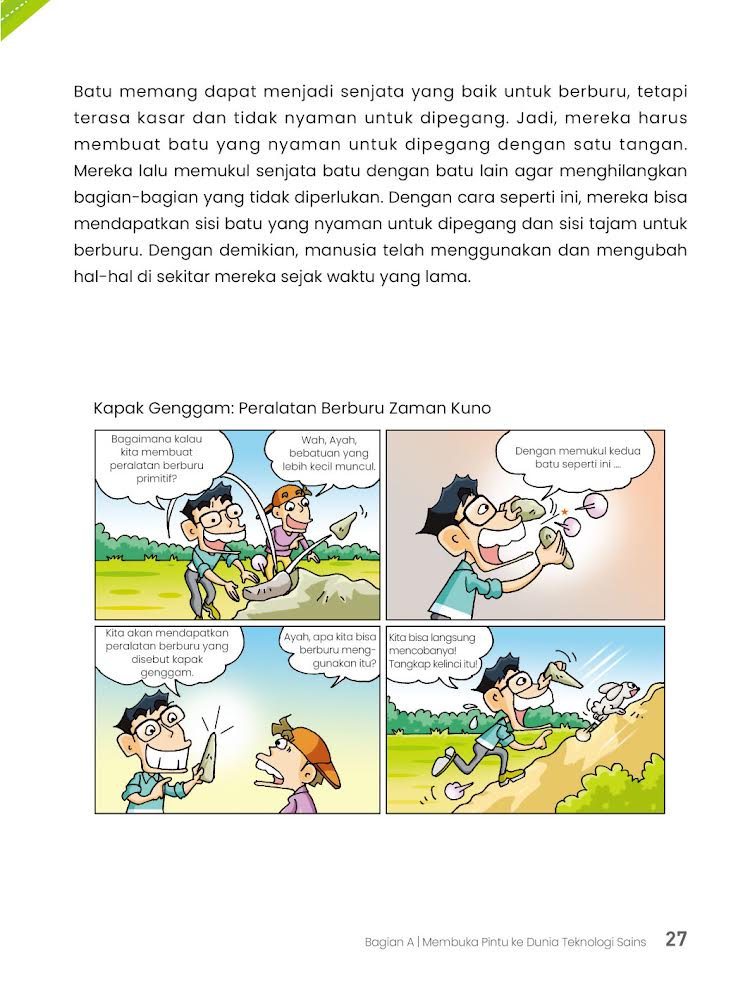 Batu memang dapat menjadi senjata yang baik untuk berburu, tetapi terasa kasar dan tidak nyaman untuk dipegang. Jadi, mereka harus membuat batu yang nyaman untuk dipegang dengan satu tangan. Mereka lalu memukul senjata batu dengan batu lain agar menghilangkan bagian-bagian yang tidak diperlukan. Dengan cara seperti ini, mereka bisa mendapatkan sisi batu yang nyaman untuk dipegang dan sisi tajam untuk berburu. Dengan demikian, manusia telah menggunakan dan mengubah hal-hal di sekitar mereka sejak waktu yang lama.

Kapak Genggam: Peralatan Berburu Zaman Kuno

Bagaimana kalau kita membuat peralatan berburu primitif?

Wah, Ayah, bebatuan yang lebih kecil muncul.

Dengan memukul kedua batu seperti ini ....

Kita akan mendapatkan peralatan berburu yang disebut kapak genggam.

Ayah, apa kita bisa berburu menggunakan itu?

Kita bisa langsung mencobanya! Tangkap kelinci itu!

Bagian A | Membuka Pintu ke Dunia Teknologi Sains 27